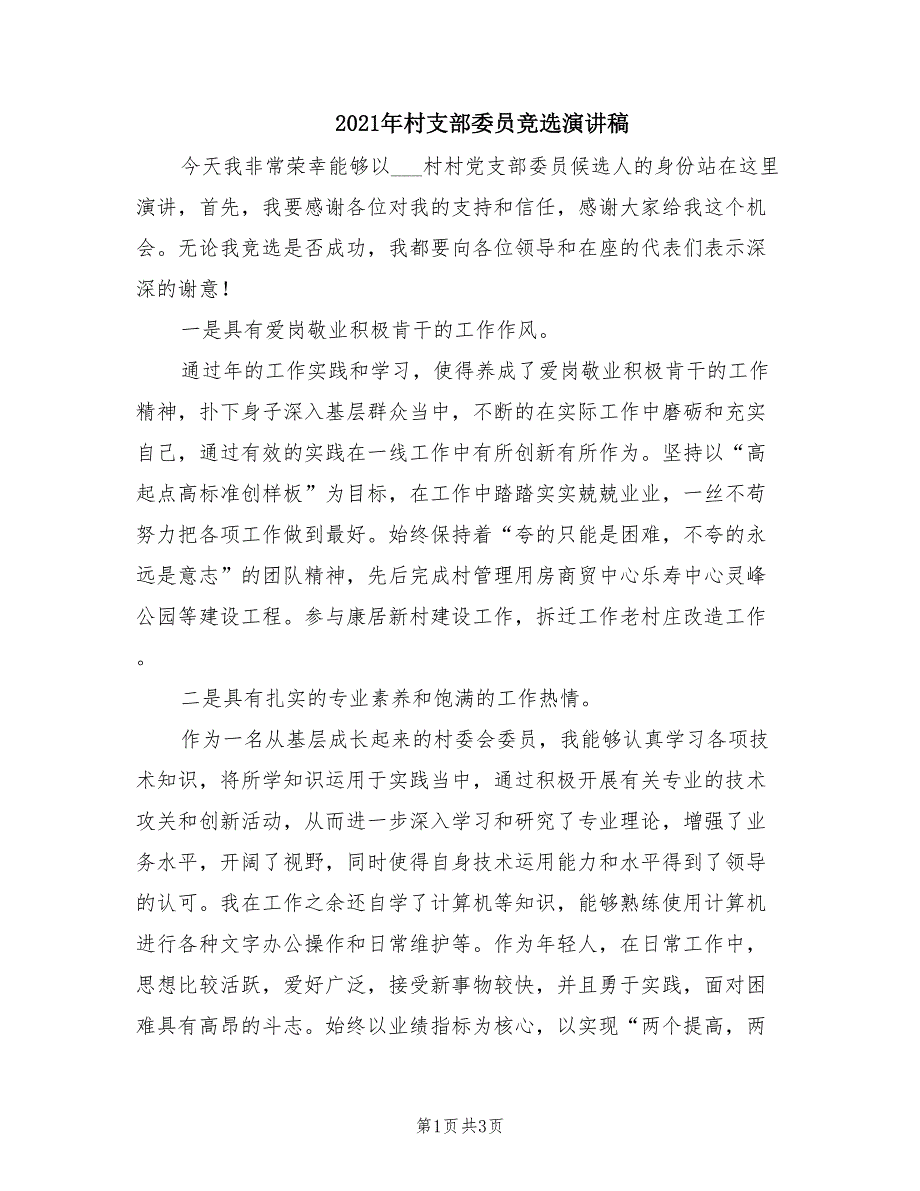 2021年村支部委员竞选演讲稿

今天我非常荣幸能够以___村村党支部委员候选人的身份站在这里演讲，首先，我要感谢各位对我的支持和信任，感谢大家给我这个机会。无论我竞选是否成功，我都要向各位领导和在座的代表们表示深深的谢意！

一是具有爱岗敬业积极肯干的工作作风。

通过年的工作实践和学习，使得养成了爱岗敬业积极肯干的工作精神，扑下身子深入基层群众当中，不断的在实际工作中磨砺和充实自己，通过有效的实践在一线工作中有所创新有所作为。坚持以“高起点高标准创样板”为目标，在工作中踏踏实实兢兢业业，一丝不苟努力把各项工作做到最好。始终保持着“夸的只能是困难，不夸的永远是意志”的团队精神，先后完成村管理用房商贸中心乐寿中心灵峰公园等建设工程。参与康居新村建设工作，拆迁工作老村庄改造工作。

二是具有扎实的专业素养和饱满的工作热情。

作为一名从基层成长起来的村委会委员，我能够认真学习各项技术知识，将所学知识运用于实践当中，通过积极开展有关专业的技术攻关和创新活动，从而进一步深入学习和研究了专业理论，增强了业务水平，开阔了视野，同时使得自身技术运用能力和水平得到了领导的认可。我在工作之余还自学了计算机等知识，能够熟练使用计算机进行各种文字办公操作和日常维护等。作为年轻人，在日常工作中，思想比较活跃，爱好广泛，接受新事物较快，并且勇于实践，面对困难具有高昂的斗志。始终以业绩指标为核心，以实现“两个提高，两

第1页 共3页